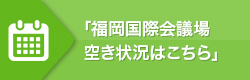 「福岡国際会議場
空き状況はこちら」